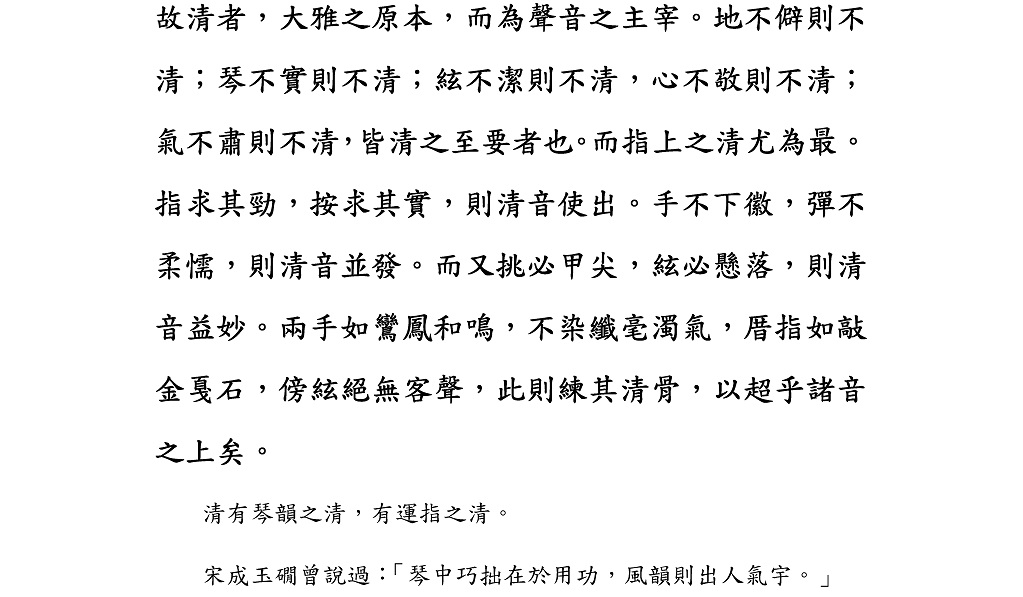 故清者，大雅之原本，而為聲音之主宰。地不僻則不清；琴不實則不清；絃不潔則不清，心不敬則不清；氣不肅則不清，皆清之至要者也。而指上之清尤為最。指求其勁，按求其實，則清音使出。手不下徽，彈不柔懦，則清音並發。而又挑必甲尖，絃必懸落，則清音益妙。兩手如鸞鳳和鳴，不染纖毫濁氣，厝指如敲金戛石，傍絃絕無客聲，此則練其清骨，以超乎諸音之上矣。

清有琴韻之清，有運指之清。

宋成玉磵曾說過：「琴中巧拙在於用功，風韻則出人氣宇。」